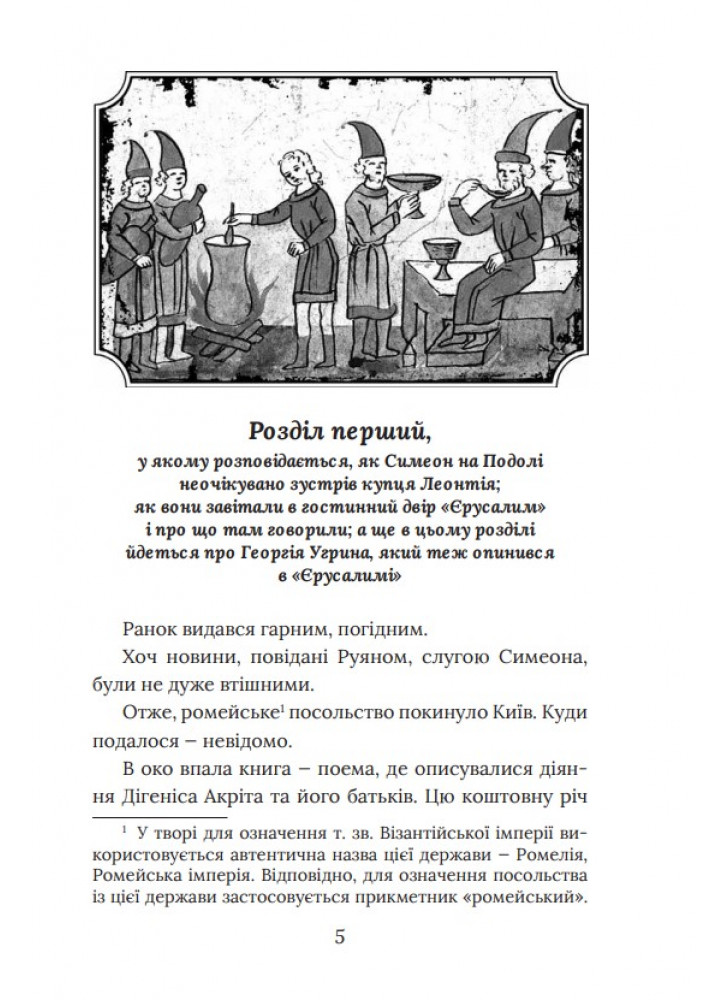 Розділ перший,

у якому розповідається, як Симеон на Подолі неочікувано зустрів купця Леонтія; як вони завітали в гостинний двір «Єрусалим» і про що там говорили; а ще в цьому розділі йдеться про Георгія Угрина, який теж опинився в «Єрусалимі»

Ранок видався гарним, погідним.

Хоч новини, повідані Руяном, слугою Симеона, були не дуже втішними.

Отже, ромейське$^1$ посольство покинуло Київ. Куди подалося – невідомо.

В око впала книга – поема, де описувалися діяння Дігеніса Акріта та його батьків. Цю коштовну річ

$^1$ У творі для означення т. зв. Візантійської імперії використовується автентична назва цієї держави – Ромелія, Ромейська імперія. Відповідно, для означення посольства із цієї держави застосовується прикметник «ромейський».

5